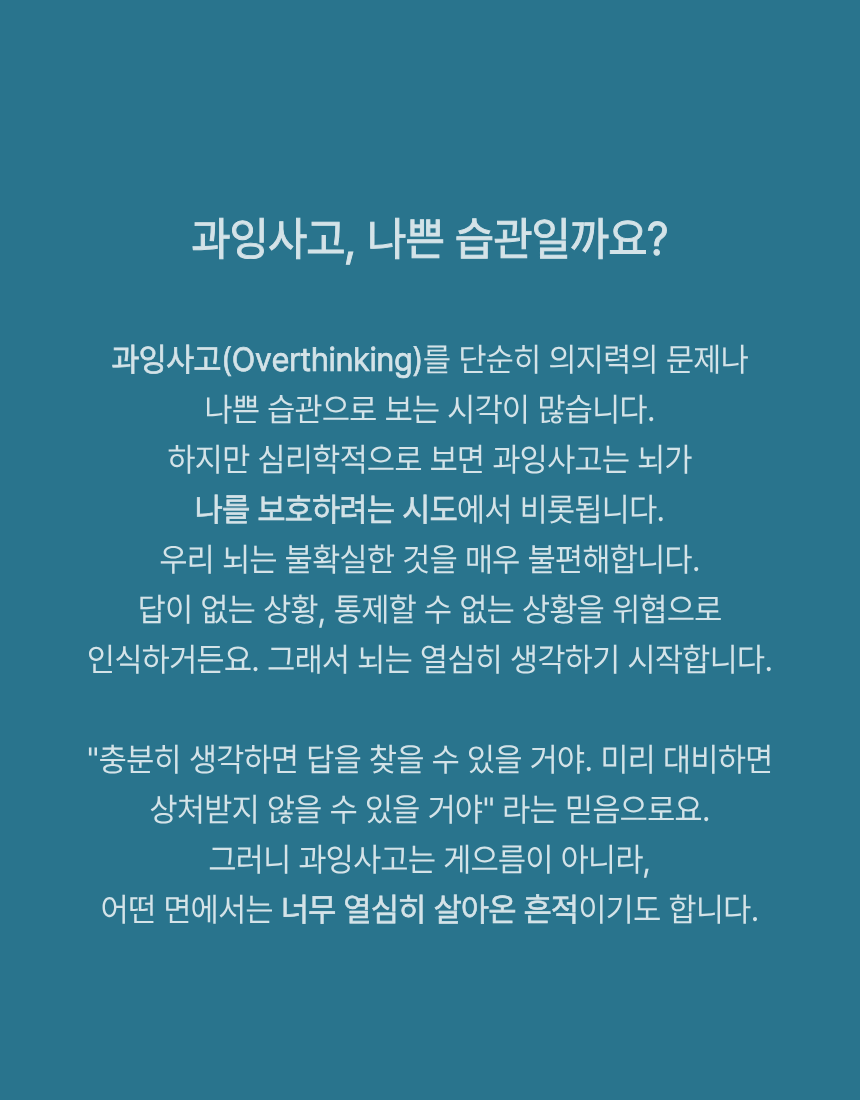 과잉사고, 나쁜 습관일까요?

과잉사고(Overthinking)를 단순히 의지력의 문제나 나쁜 습관으로 보는 시각이 많습니다. 하지만 심리학적으로 보면 과잉사고는 뇌가 나를 보호하려는 시도에서 비롯됩니다. 우리 뇌는 불확실한 것을 매우 불편해합니다. 답이 없는 상황, 통제할 수 없는 상황을 위협으로 인식하거든요. 그래서 뇌는 열심히 생각하기 시작합니다.

"충분히 생각하면 답을 찾을 수 있을 거야. 미리 대비하면 상처받지 않을 수 있을 거야" 라는 믿음으로요. 그러니 과잉사고는 게으름이 아니라, 어떤 면에서는 너무 열심히 살아온 흔적이기도 합니다.